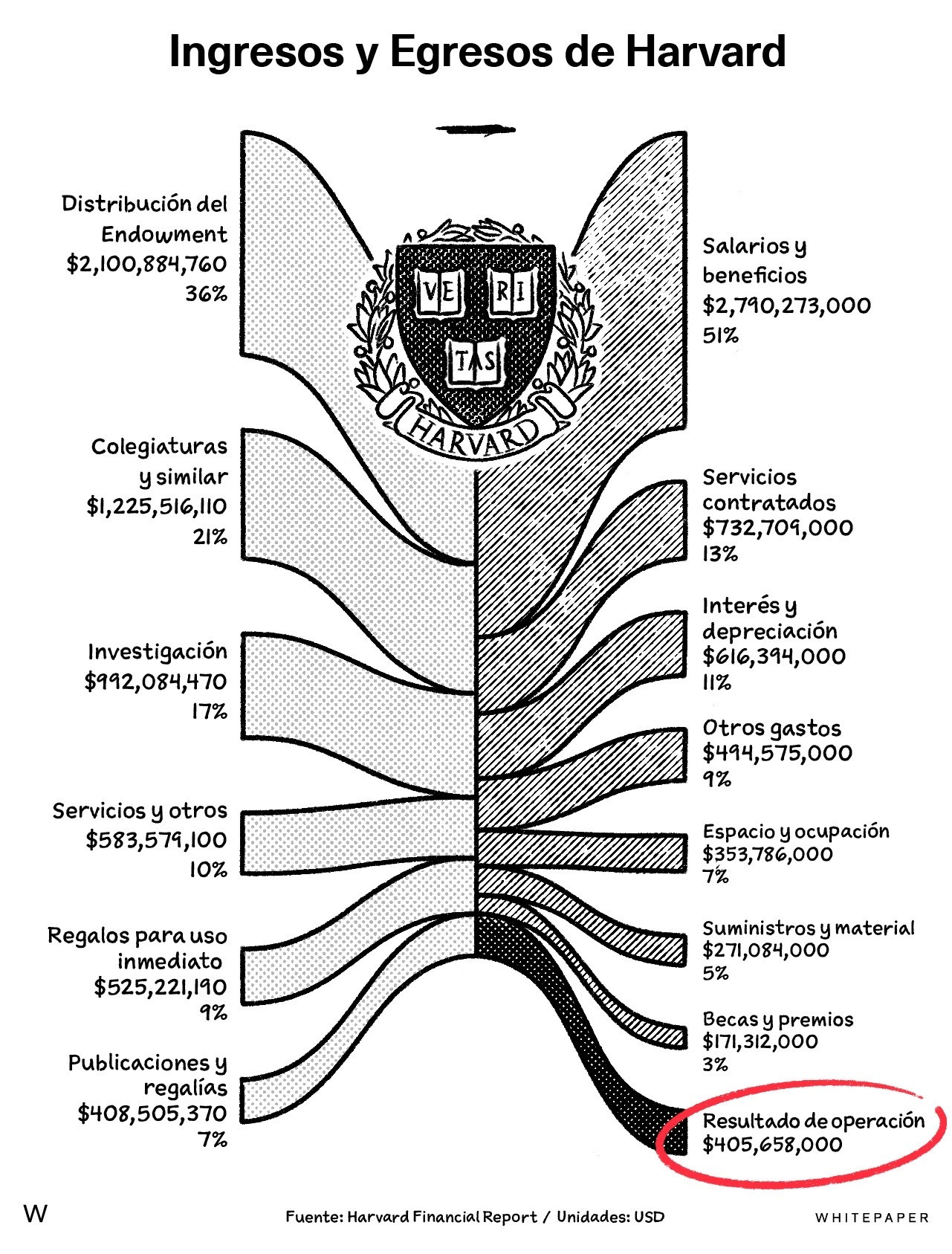 Ingresos y Egresos de Harvard

Distribución del Endowment
$2,100,884,760
36%

Colegiaturas y similar
$1,225,516,110
21%

Investigación
$992,084,470
17%

Servicios y otros
$583,579,100
10%

Regalos para uso inmediato
$525,221,190
9%

Publicaciones y regalías
$408,505,370
7%

VE RI TAS
HARVARD

Salarios y beneficios
$2,790,273,000
51%

Servicios contratados
$732,709,000
13%

Interés y depreciación
$616,394,000
11%

Otros gastos
$494,575,000
9%

Espacio y ocupación
$353,786,000
7%

Suministros y material
$271,084,000
5%

Becas y premios
$171,312,000
3%

Resultado de operación
$405,658,000

W

Fuente: Harvard Financial Report / Unidades: USD

WHITEPAPER